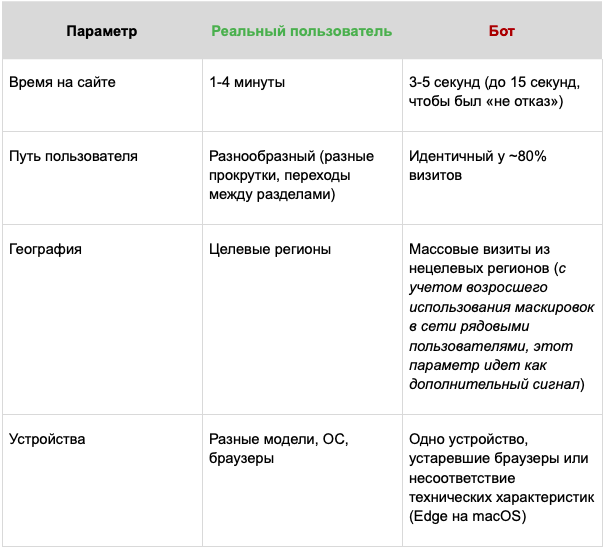 | Параметр | Реальный пользователь | Бот |
|---|---|---|
| Время на сайте | 1-4 минуты | 3-5 секунд (до 15 секунд, чтобы был «не отказ») |
| Путь пользователя | Разнообразный (разные прокрутки, переходы между разделами) | Идентичный у ~80% визитов |
| География | Целевые регионы | Массовые визиты из нецелевых регионов (с учетом возросшего использования маскировок в сети рядовыми пользователями, этот параметр идет как дополнительный сигнал) |
| Устройства | Разные модели, ОС, браузеры | Одно устройство, устаревшие браузеры или несоответствие технических характеристик (Edge на macOS) |